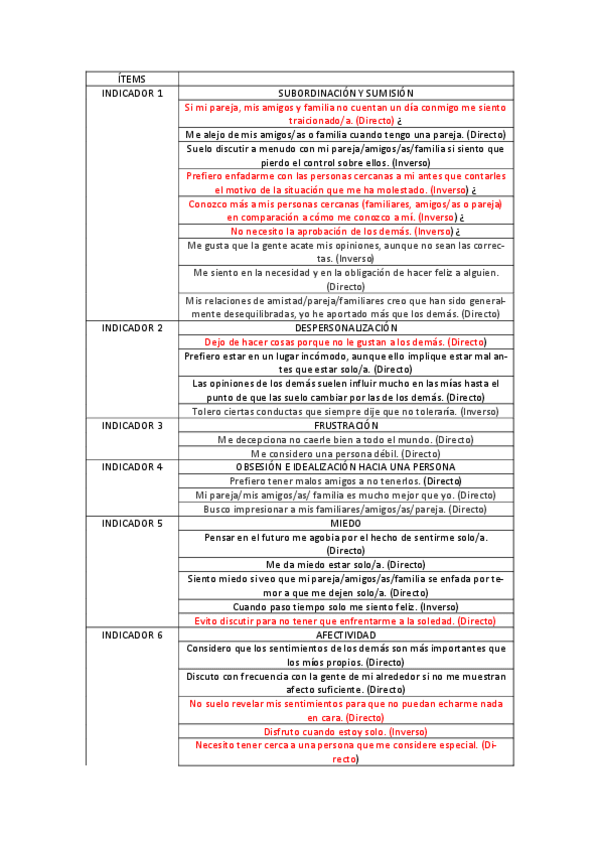 | ÍTEMS | |
|---|---|
| INDICADOR 1 | SUBORDINACIÓN Y SUMISIÓN |
| | Si mi pareja, mis amigos y familia no cuentan un día conmigo me siento traicionado/a. (Directo) ¿ |
| | Me alejo de mis amigos/as o familia cuando tengo una pareja. (Directo) |
| | Suelo discutir a menudo con mi pareja/amigos/as/familia si siento que pierdo el control sobre ellos. (Inverso) |
| | Prefiero enfadarme con las personas cercanas a mi antes que contarles el motivo de la situación que me ha molestado. (Inverso) ¿ |
| | Conozco más a mis personas cercanas (familiares, amigos/as o pareja) en comparación a cómo me conozco a mí. (Inverso) ¿ |
| | No necesito la aprobación de los demás. (Inverso) ¿ |
| | Me gusta que la gente acate mis opiniones, aunque no sean las correctas. (Inverso) |
| | Me siento en la necesidad y en la obligación de hacer feliz a alguien. (Directo) |
| | Mis relaciones de amistad/pareja/familiares creo que han sido generalmente desequilibradas, yo he aportado más que los demás. (Directo) |
| INDICADOR 2 | DESPERSONALIZACIÓN |
| | Dejo de hacer cosas porque no le gustan a los demás. (Directo) |
| | Prefiero estar en un lugar incómodo, aunque ello implique estar mal antes que estar solo/a. (Directo) |
| | Las opiniones de los demás suelen influir mucho en las mías hasta el punto de que las suelo cambiar por las de los demás. (Directo) |
| | Tolero ciertas conductas que siempre dije que no toleraría. (Inverso) |
| INDICADOR 3 | FRUSTRACIÓN |
| | Me decepciona no caerle bien a todo el mundo. (Directo) |
| | Me considero una persona débil. (Directo) |
| INDICADOR 4 | OBSESIÓN E IDEALIZACIÓN HACIA UNA PERSONA |
| | Prefiero tener malos amigos a no tenerlos. (Directo) |
| | Mi pareja/mis amigos/as/ familia es mucho mejor que yo. (Directo) |
| | Busco impresionar a mis familiares/amigos/as/pareja. (Directo) |
| INDICADOR 5 | MIEDO |
| | Pensar en el futuro me agobia por el hecho de sentirme solo/a. (Directo) |
| | Me da miedo estar solo/a. (Directo) |
| | Siento miedo si veo que mi pareja/amigos/as/familia se enfada por temor a que me dejen solo/a. (Directo) |
| | Cuando paso tiempo solo me siento feliz. (Inverso) |
| | Evito discutir para no tener que enfrentarme a la soledad. (Directo) |
| INDICADOR 6 | AFECTIVIDAD |
| | Considero que los sentimientos de los demás son más importantes que los míos propios. (Directo) |
| | Discuto con frecuencia con la gente de mi alrededor si no me muestran afecto suficiente. (Directo) |
| | No suelo revelar mis sentimientos para que no puedan echarme nada en cara. (Directo) |
| | Disfruto cuando estoy solo. (Inverso) |
| | Necesito tener cerca a una persona que me considere especial. (Directo) |